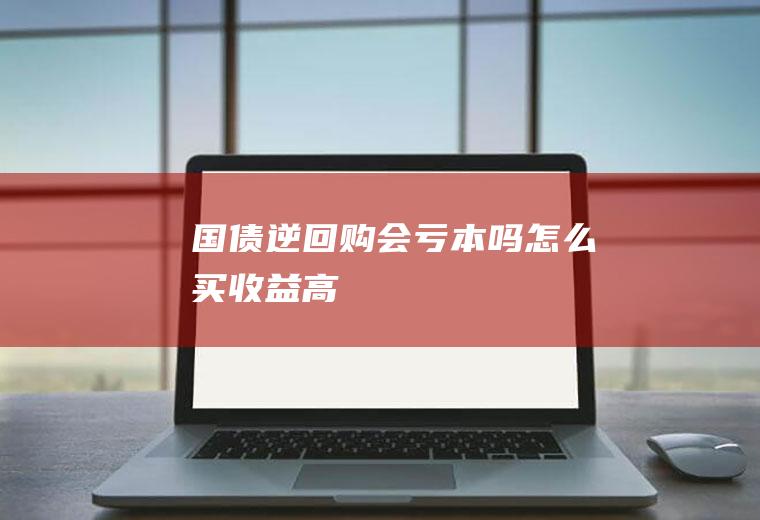 国债逆回购会亏本吗怎么买收益高